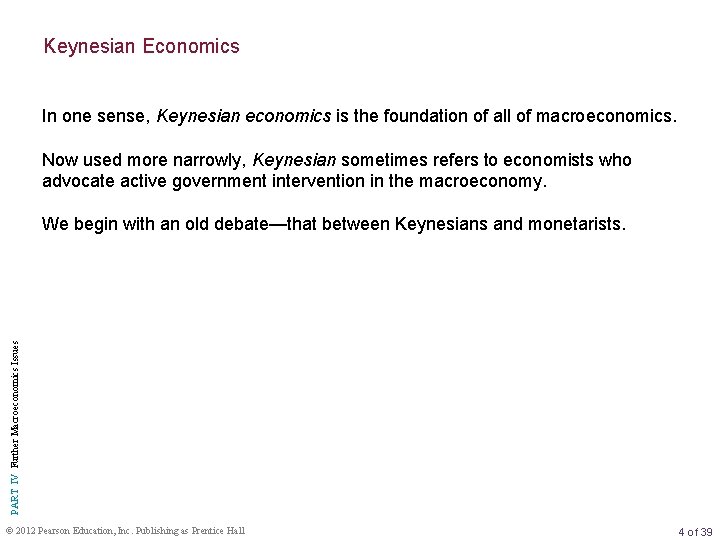 Keynesian Economics

In one sense, Keynesian economics is the foundation of all of macroeconomics.

Now used more narrowly, Keynesian sometimes refers to economists who advocate active government intervention in the macroeconomy.

We begin with an old debate—that between Keynesians and monetarists.

PART IV Further Macroeconomics Issues

© 2012 Pearson Education, Inc. Publishing as Prentice Hall

4 of 39